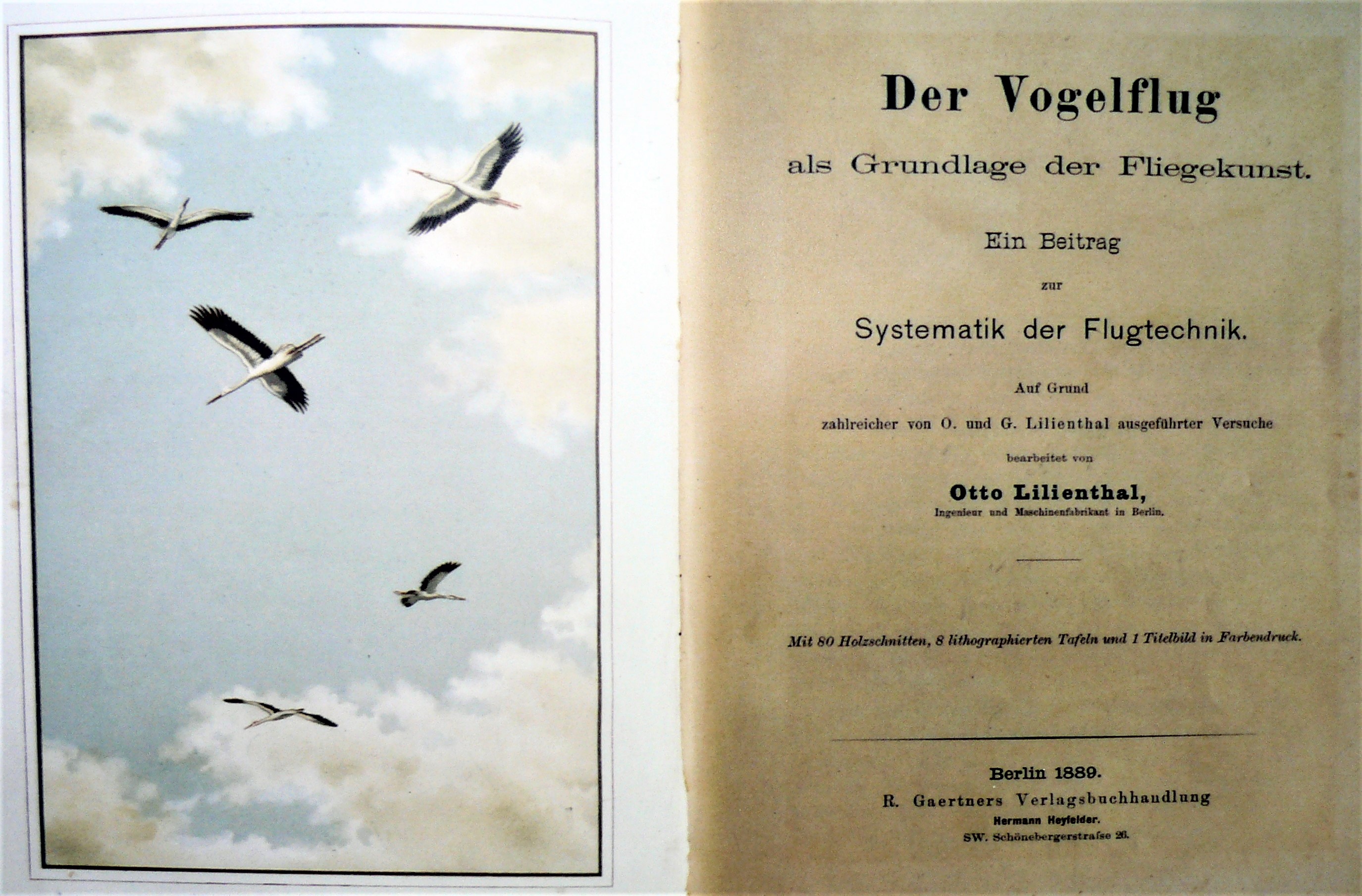 Der Vogelflug

als Grundlage der Fliegekunst.

Ein Beitrag

zur

Systematik der Flugtechnik.

Auf Grund

zahlreicher von O. und G. Lilienthal ausgeführter Versuche

bearbeitet von

Otto Lilienthal,

Ingenieur und Maschinenfabrikant in Berlin.

Mit 80 Holzschnitten, 8 lithographierten Tafeln und 1 Titelbild in Farbendruck.

Berlin 1889.

R. Gaertners Verlagsbuchhandlung

Hermann Heyfelder.

SW. Schönebergerstraſse 26.